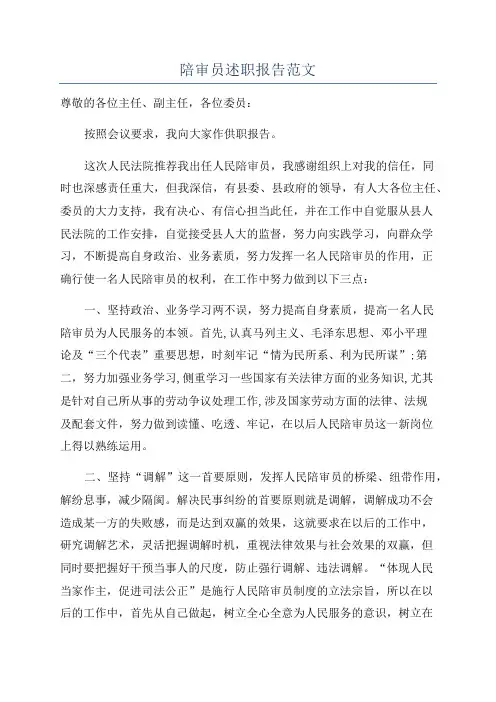 陪审员述职报告范文

尊敬的各位主任、副主任，各位委员：

按照会议要求，我向大家作供职报告。

这次人民法院推荐我出任人民陪审员，我感谢组织上对我的信任，同时也深感责任重大，但我深信，有县委、县政府的领导，有人大各位主任、委员的大力支持，我有决心、有信心担当此任，并在工作中自觉服从县人民法院的工作安排，自觉接受县人大的监督，努力向实践学习，向群众学习，不断提高自身政治、业务素质，努力发挥一名人民陪审员的作用，正确行使一名人民陪审员的权利，在工作中努力做到以下三点：

一、坚持政治、业务学习两不误，努力提高自身素质，提高一名人民陪审员为人民服务的本领。首先，认真马列主义、毛泽东思想、邓小平理论及“三个代表”重要思想，时刻牢记“情为民所系、利为民所谋”；第二，努力加强业务学习，侧重学习一些国家有关法律方面的业务知识，尤其是针对自己所从事的劳动争议处理工作，涉及国家劳动方面的法律、法规及配套文件，努力做到读懂、吃透、牢记，在以后人民陪审员这一新岗位上得以熟练运用。

二、坚持“调解”这一首要原则，发挥人民陪审员的桥梁、纽带作用，解纷息事，减少隔阂。解决民事纠纷的首要原则就是调解，调解成功不会造成某一方的失败感，而是达到双赢的效果，这就要求在以后的工作中，研究调解艺术，灵活把握调解时机，重视法律效果与社会效果的双赢，但同时要把握好干预当事人的尺度，防止强行调解、违法调解。“体现人民当家作主，促进司法公正”是施行人民陪审员制度的立法宗旨，所以在以后的工作中，首先从自己做起，树立全心全意为人民服务的意识，树立在